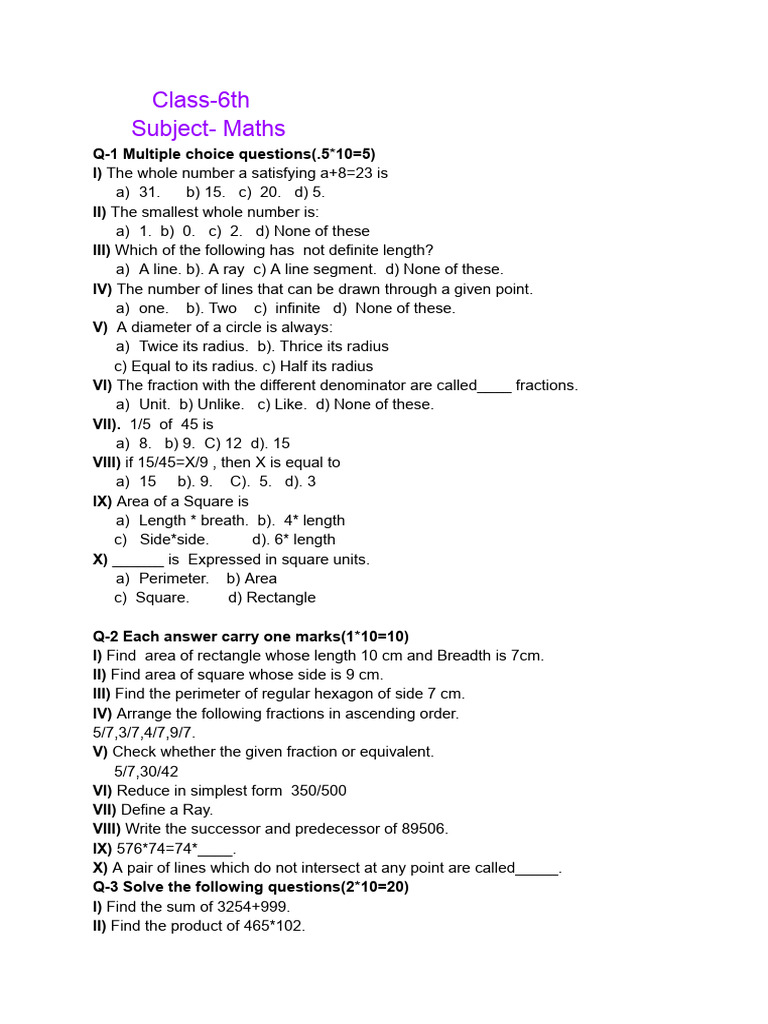 Class-6th
Subject- Maths

Q-1 Multiple choice questions(.5*10=5)
I) The whole number a satisfying a+8=23 is
a) 31. b) 15. c) 20. d) 5.
II) The smallest whole number is:
a) 1. b) 0. c) 2. d) None of these
III) Which of the following has not definite length?
a) A line. b). A ray c) A line segment. d) None of these.
IV) The number of lines that can be drawn through a given point.
a) one. b). Two c) infinite d) None of these.
V) A diameter of a circle is always:
a) Twice its radius. b). Thrice its radius
c) Equal to its radius. c) Half its radius
VI) The fraction with the different denominator are called____ fractions.
a) Unit. b) Unlike. c) Like. d) None of these.
VII). 1/5 of 45 is
a) 8. b) 9. C) 12 d). 15
VIII) if 15/45=X/9 , then X is equal to
a) 15 b). 9. C). 5. d). 3
IX) Area of a Square is
a) Length * breath. b). 4* length
c) Side*side. d). 6* length
X) ______ is Expressed in square units.
a) Perimeter. b) Area
c) Square. d) Rectangle

Q-2 Each answer carry one marks(1*10=10)
I) Find area of rectangle whose length 10 cm and Breadth is 7cm.
II) Find area of square whose side is 9 cm.
III) Find the perimeter of regular hexagon of side 7 cm.
IV) Arrange the following fractions in ascending order.
5/7,3/7,4/7,9/7.
V) Check whether the given fraction or equivalent.
5/7,30/42
VI) Reduce in simplest form 350/500
VII) Define a Ray.
VIII) Write the successor and predecessor of 89506.
IX) 576*74=74*____.
X) A pair of lines which do not intersect at any point are called_____.
Q-3 Solve the following questions(2*10=20)
I) Find the sum of 3254+999.
II) Find the product of 465*102.